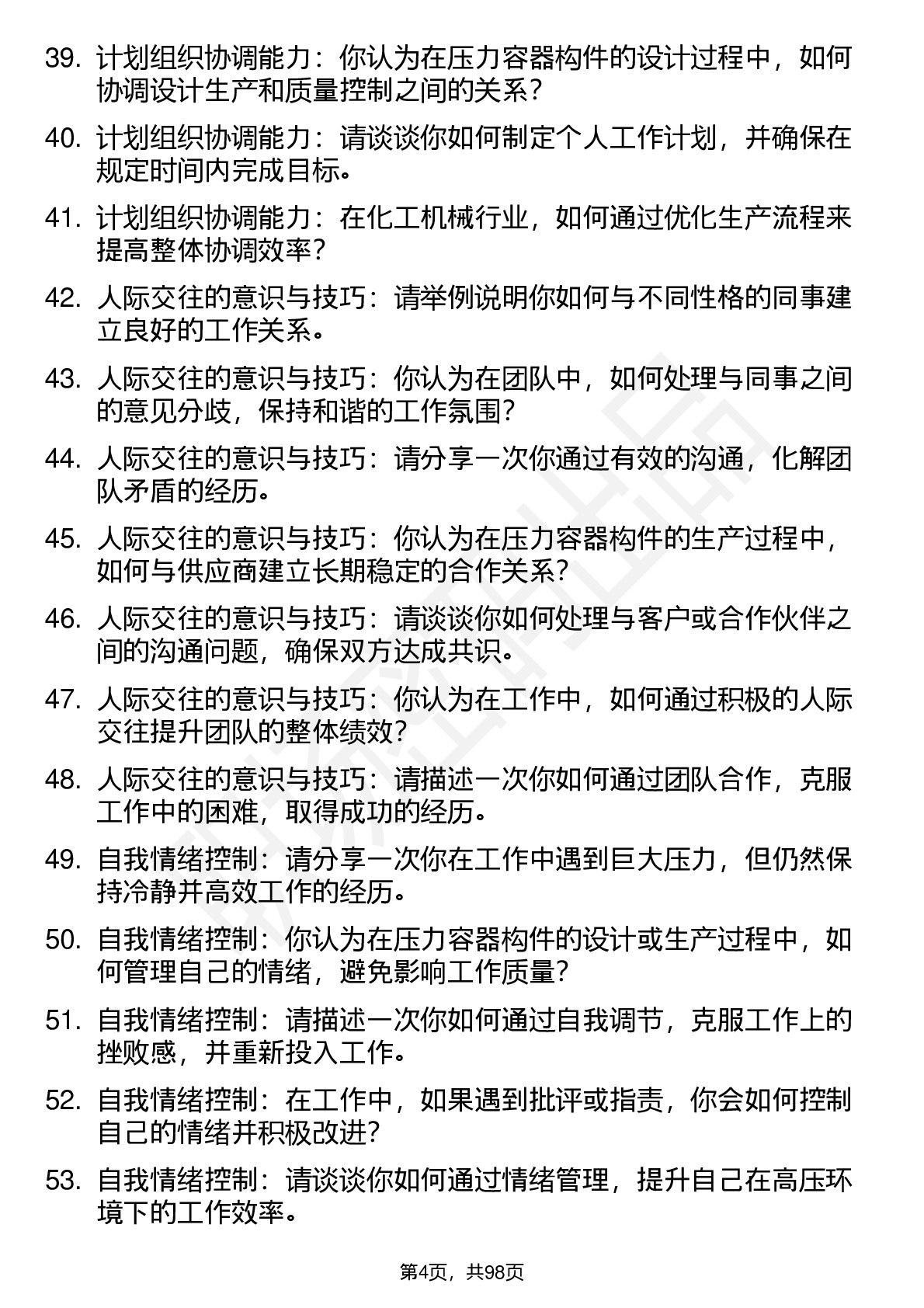 39. 计划组织协调能力：你认为在压力容器构件的设计过程中，如何协调设计生产和质量控制之间的关系？

40. 计划组织协调能力：请谈谈你如何制定个人工作计划，并确保在规定时间内完成目标。

41. 计划组织协调能力：在化工机械行业，如何通过优化生产流程来提高整体协调效率？

42. 人际交往的意识与技巧：请举例说明你如何与不同性格的同事建立良好的工作关系。

43. 人际交往的意识与技巧：你认为在团队中，如何处理与同事之间的意见分歧，保持和谐的工作氛围？

44. 人际交往的意识与技巧：请分享一次你通过有效的沟通，化解团队矛盾的经历。

45. 人际交往的意识与技巧：你认为在压力容器构件的生产过程中，如何与供应商建立长期稳定的合作关系？

46. 人际交往的意识与技巧：请谈谈你如何处理与客户或合作伙伴之间的沟通问题，确保双方达成共识。

47. 人际交往的意识与技巧：你认为在工作中，如何通过积极的人际交往提升团队的整体绩效？

48. 人际交往的意识与技巧：请描述一次你如何通过团队合作，克服工作中的困难，取得成功的经历。

49. 自我情绪控制：请分享一次你在工作中遇到巨大压力，但仍然保持冷静并高效工作的经历。

50. 自我情绪控制：你认为在压力容器构件的设计或生产过程中，如何管理自己的情绪，避免影响工作质量？

51. 自我情绪控制：请描述一次你如何通过自我调节，克服工作上的挫败感，并重新投入工作。

52. 自我情绪控制：在工作中，如果遇到批评或指责，你会如何控制自己的情绪并积极改进？

53. 自我情绪控制：请谈谈你如何通过情绪管理，提升自己在高压环境下的工作效率。

第4页，共98页